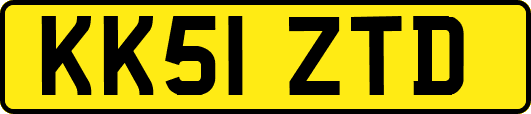 KK51 ZTD